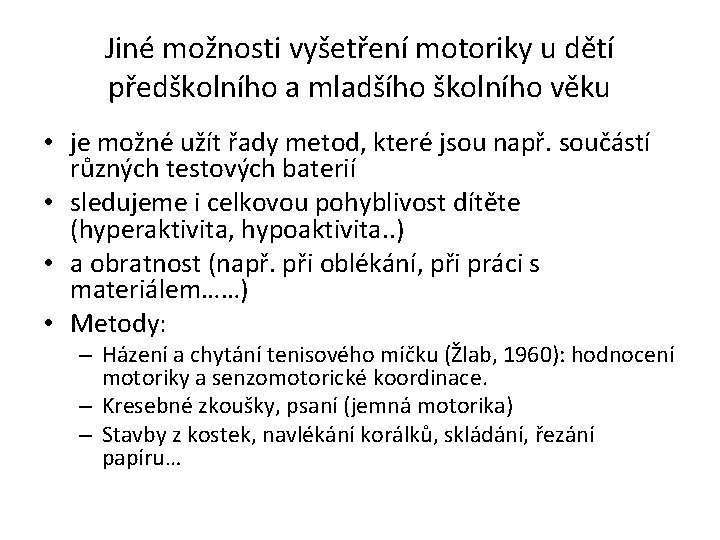 Jiné možnosti vyšetření motoriky u dětí předškolního a mladšího školního věku

• je možné užít řady metod, které jsou např. součástí různých testových baterií
• sledujeme i celkovou pohyblivost dítěte (hyperaktivita, hypoaktivita..)
• a obratnost (např. při oblékání, při práci s materiálem……)
• Metody:
– Házení a chytání tenisového míčku (Žlab, 1960): hodnocení motoriky a senzomotorické koordinace.
– Kresebné zkoušky, psaní (jemná motorika)
– Stavby z kostek, navlékání korálků, skládání, řezání papíru…